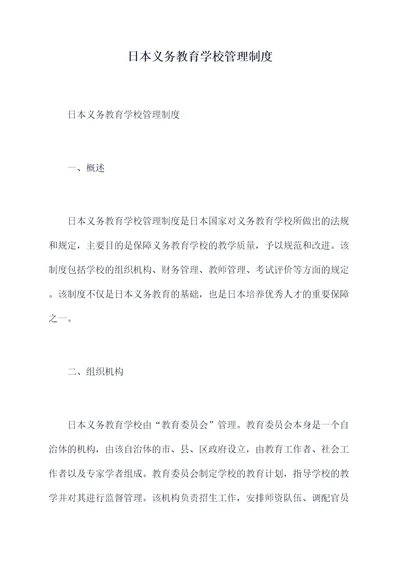 日本义务教育学校管理制度

日本义务教育学校管理制度

一、概述

日本义务教育学校管理制度是日本国家对义务教育学校所做出的法规和规定，主要目的是保障义务教育学校的教学质量，予以规范和改进。该制度包括学校的组织机构、财务管理、教师管理、考试评价等方面的规定。该制度不仅是日本义务教育的基础，也是日本培养优秀人才的重要保障之一。

二、组织机构

日本义务教育学校由“教育委员会”管理。教育委员会本身是一个自治体的机构，由该自治体的市、县、区政府设立，由教育工作者、社会工作者以及专家学者组成。教育委员会制定学校的教育计划，指导学校的教学并对其进行监督管理。该机构负责招生工作，安排师资队伍、调配官员